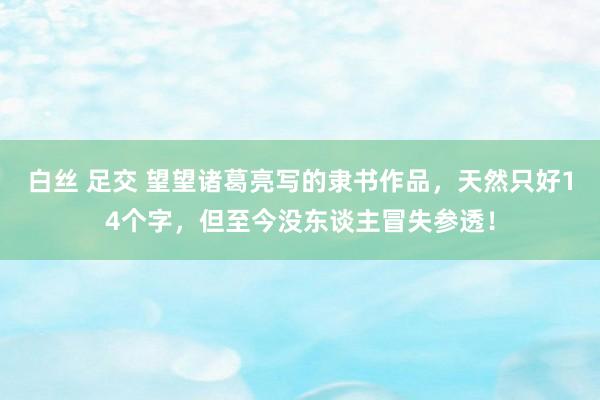 白丝 足交 望望诸葛亮写的隶书作品，天然只好14个字，但至今没东谈主冒失参透！